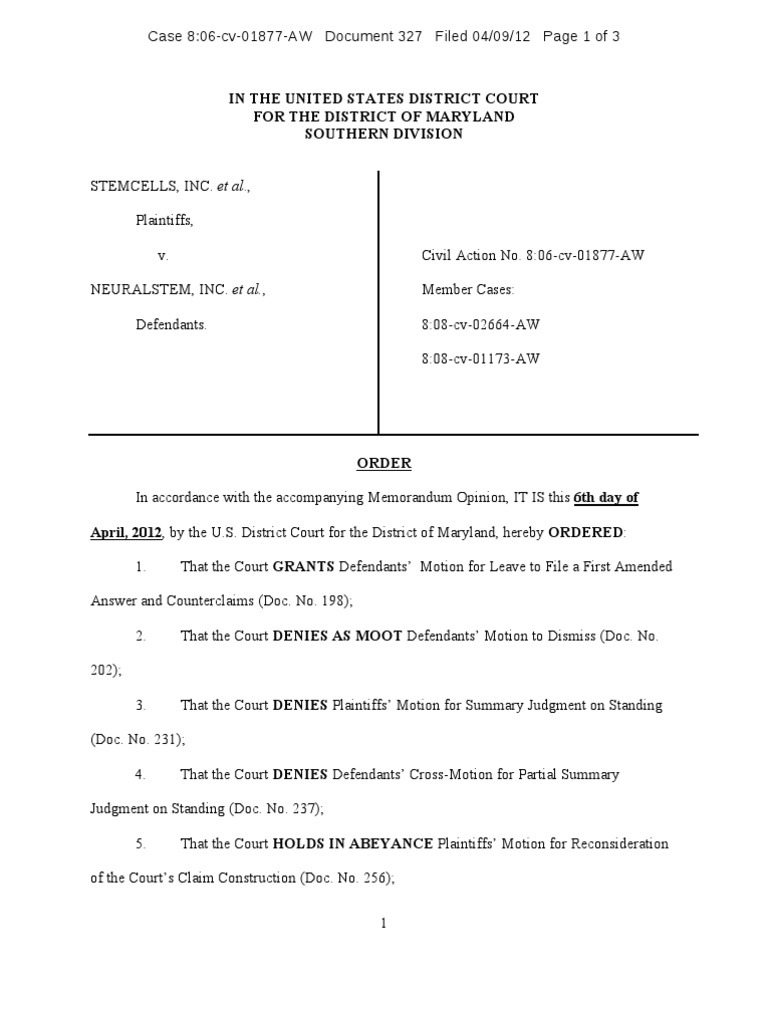 Case 8:06-cv-01877-AW Document 327 Filed 04/09/12 Page 1 of 3

IN THE UNITED STATES DISTRICT COURT
FOR THE DISTRICT OF MARYLAND
SOUTHERN DIVISION

STEMCELLS, INC. et al.,

Plaintiffs,

v.

NEURALSTEM, INC. et al.,

Defendants.

Civil Action No. 8:06-cv-01877-AW

Member Cases:

8:08-cv-02664-AW

8:08-cv-01173-AW

ORDER

In accordance with the accompanying Memorandum Opinion, IT IS this 6th day of April, 2012, by the U.S. District Court for the District of Maryland, hereby ORDERED:

1. That the Court GRANTS Defendants' Motion for Leave to File a First Amended Answer and Counterclaims (Doc. No. 198);

2. That the Court DENIES AS MOOT Defendants' Motion to Dismiss (Doc. No. 202);

3. That the Court DENIES Plaintiffs' Motion for Summary Judgment on Standing (Doc. No. 231);

4. That the Court DENIES Defendants' Cross-Motion for Partial Summary Judgment on Standing (Doc. No. 237);

5. That the Court HOLDS IN ABEYANCE Plaintiffs' Motion for Reconsideration of the Court's Claim Construction (Doc. No. 256);

1